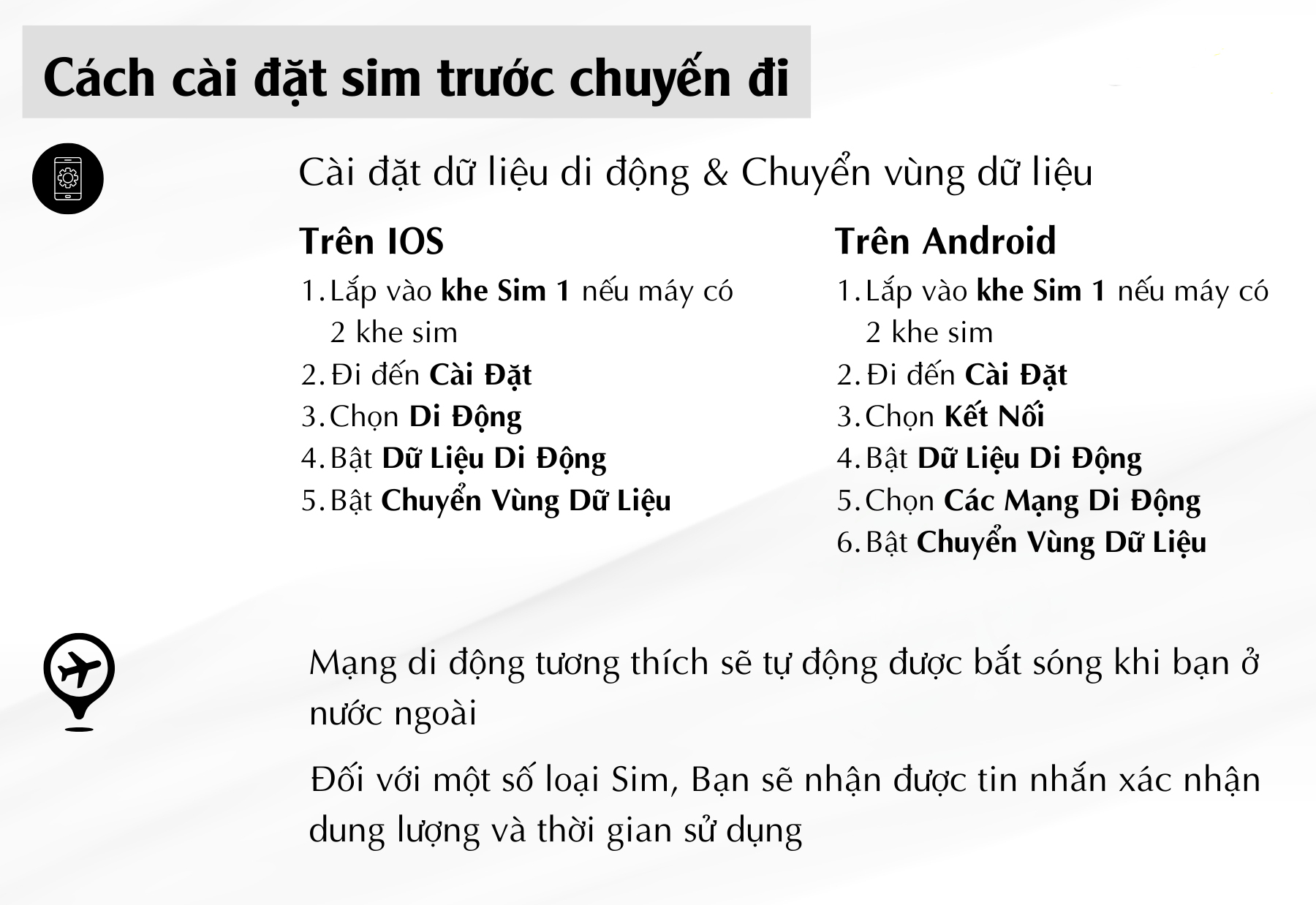 Cách cài đặt sim trước chuyến đi

Cài đặt dữ liệu di động & Chuyển vùng dữ liệu

Trên IOS
1. Lắp vào khe Sim 1 nếu máy có 2 khe sim
2. Đi đến Cài Đặt
3. Chọn Di Động
4. Bật Dữ Liệu Di Động
5. Bật Chuyển Vùng Dữ Liệu

Trên Android
1. Lắp vào khe Sim 1 nếu máy có 2 khe sim
2. Đi đến Cài Đặt
3. Chọn Kết Nối
4. Bật Dữ Liệu Di Động
5. Chọn Các Mạng Di Động
6. Bật Chuyển Vùng Dữ Liệu

Mạng di động tương thích sẽ tự động được bắt sóng khi bạn ở nước ngoài

Đối với một số loại Sim, Bạn sẽ nhận được tin nhắn xác nhận dung lượng và thời gian sử dụng